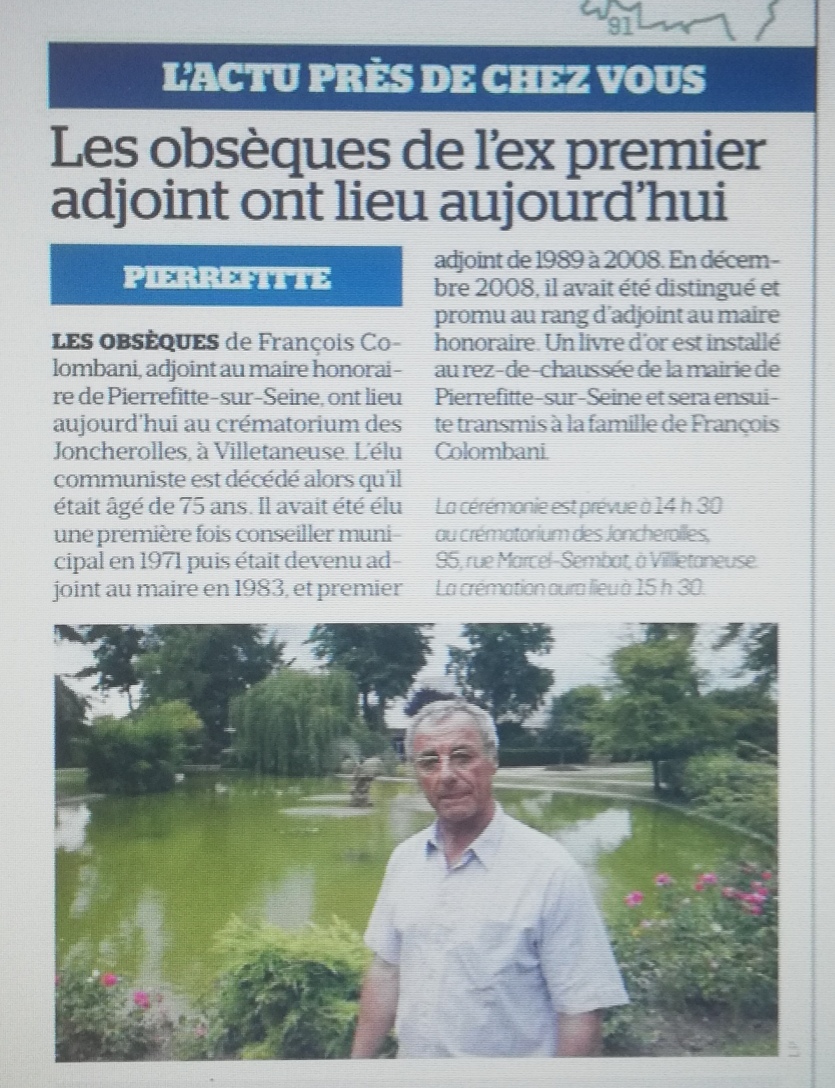 91

L'ACTU PRÈS DE CHEZ VOUS

Les obsèques de l'ex premier adjoint ont lieu aujourd'hui

PIERREFITTE

LES OBSÈQUES de François Colombani, adjoint au maire honoraire de Pierrefitte-sur-Seine, ont lieu aujourd'hui au crématorium des Joncherolles, à Villetaneuse. L'élu communiste est décédé alors qu'il était âgé de 75 ans. Il avait été élu une première fois conseiller municipal en 1971 puis était devenu adjoint au maire en 1983, et premier adjoint de 1989 à 2008. En décembre 2008, il avait été distingué et promu au rang d'adjoint au maire honoraire. Un livre d'or est installé au rez-de-chaussée de la mairie de Pierrefitte-sur-Seine et sera ensuite transmis à la famille de François Colombani.

La cérémonie est prévue à 14 h 30 au crématorium des Joncherolles, 95, rue Marcel-Sembat, à Villetaneuse. La crémation aura lieu à 15 h 30.